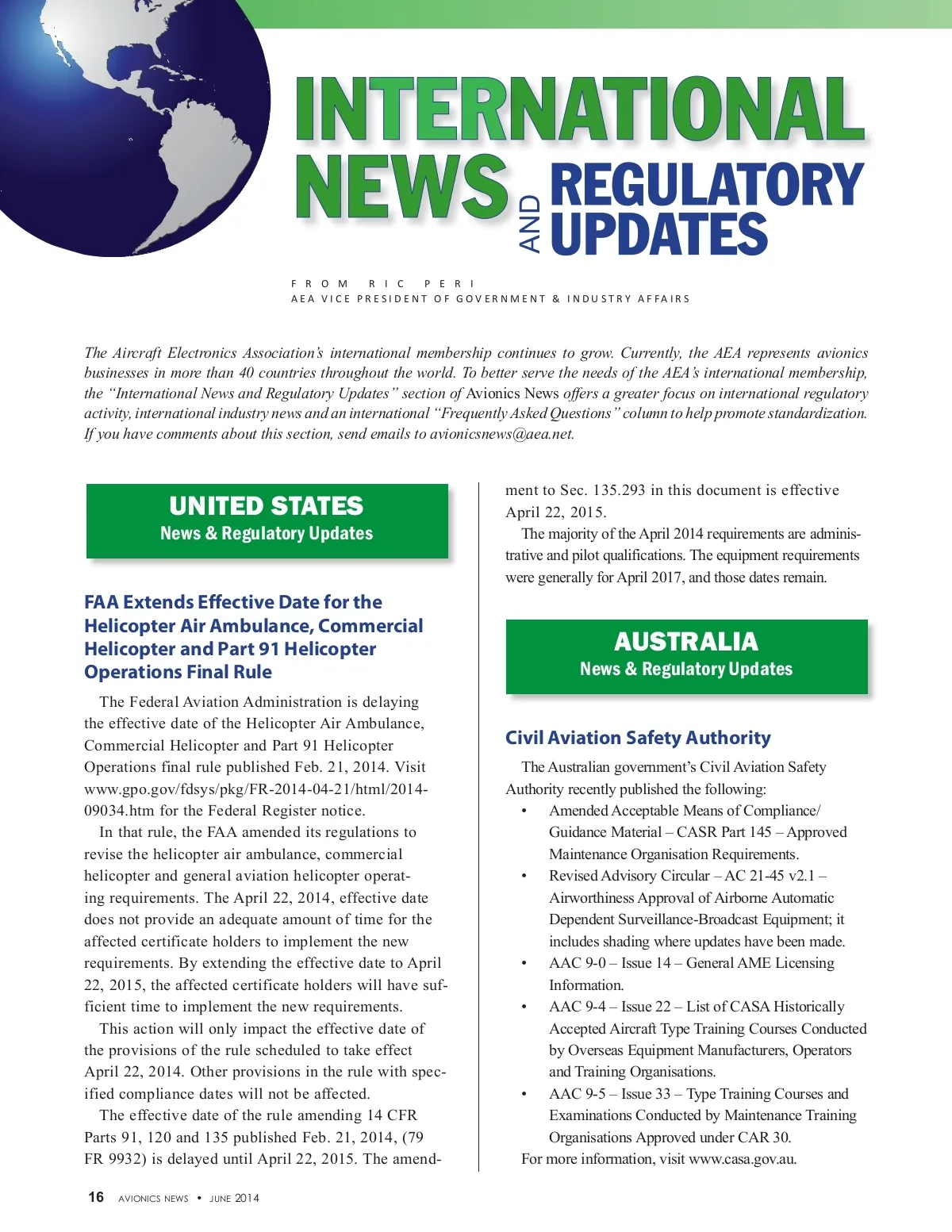 INTERNATIONAL NEWS AND REGULATORY UPDATES

FROM RIC PERI
AEA VICE PRESIDENT OF GOVERNMENT & INDUSTRY AFFAIRS

The Aircraft Electronics Association's international membership continues to grow. Currently, the AEA represents avionics businesses in more than 40 countries throughout the world. To better serve the needs of the AEA's international membership, the "International News and Regulatory Updates" section of Avionics News offers a greater focus on international regulatory activity, international industry news and an international "Frequently Asked Questions" column to help promote standardization. If you have comments about this section, send emails to avionicsnews@aea.net.

UNITED STATES
News & Regulatory Updates

FAA Extends Effective Date for the Helicopter Air Ambulance, Commercial Helicopter and Part 91 Helicopter Operations Final Rule

The Federal Aviation Administration is delaying the effective date of the Helicopter Air Ambulance, Commercial Helicopter and Part 91 Helicopter Operations final rule published Feb. 21, 2014. Visit www.gpo.gov/fdsys/pkg/FR-2014-04-21/html/2014-09034.htm for the Federal Register notice.

In that rule, the FAA amended its regulations to revise the helicopter air ambulance, commercial helicopter and general aviation helicopter operating requirements. The April 22, 2014, effective date does not provide an adequate amount of time for the affected certificate holders to implement the new requirements. By extending the effective date to April 22, 2015, the affected certificate holders will have sufficient time to implement the new requirements.

This action will only impact the effective date of the provisions of the rule scheduled to take effect April 22, 2014. Other provisions in the rule with specified compliance dates will not be affected.

The effective date of the rule amending 14 CFR Parts 91, 120 and 135 published Feb. 21, 2014, (79 FR 9932) is delayed until April 22, 2015. The amendment to Sec. 135.293 in this document is effective April 22, 2015.

The majority of the April 2014 requirements are administrative and pilot qualifications. The equipment requirements were generally for April 2017, and those dates remain.

AUSTRALIA
News & Regulatory Updates

Civil Aviation Safety Authority

The Australian government's Civil Aviation Safety Authority recently published the following:
• Amended Acceptable Means of Compliance/ Guidance Material – CASR Part 145 – Approved Maintenance Organisation Requirements.
• Revised Advisory Circular – AC 21-45 v2.1 – Airworthiness Approval of Airborne Automatic Dependent Surveillance-Broadcast Equipment; it includes shading where updates have been made.
• AAC 9-0 – Issue 14 – General AME Licensing Information.
• AAC 9-4 – Issue 22 – List of CASA Historically Accepted Aircraft Type Training Courses Conducted by Overseas Equipment Manufacturers, Operators and Training Organisations.
• AAC 9-5 – Issue 33 – Type Training Courses and Examinations Conducted by Maintenance Training Organisations Approved under CAR 30.
For more information, visit www.casa.gov.au.

16 AVIONICS NEWS • JUNE 2014